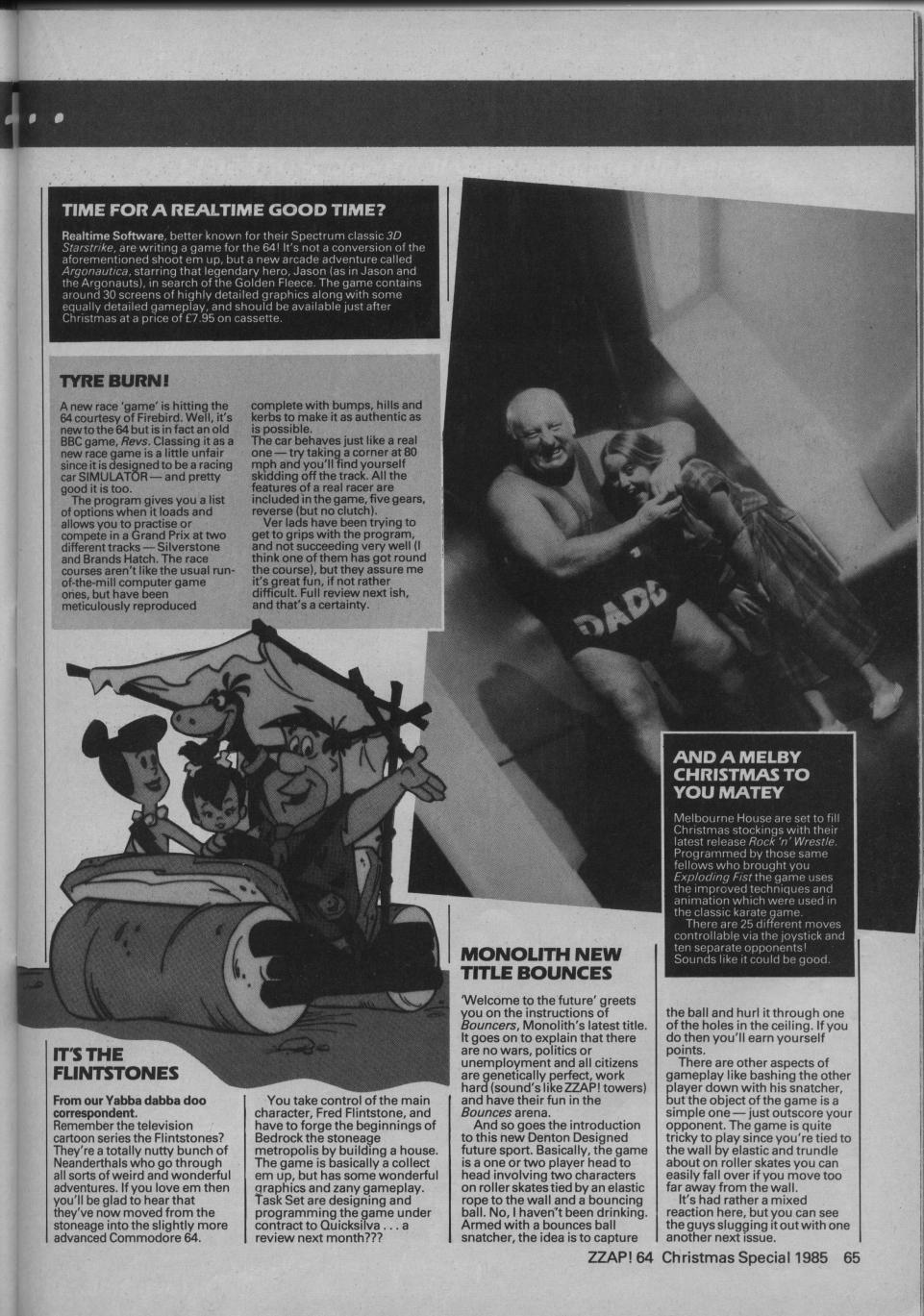 TIME FOR A REALTIME GOOD TIME?

Realtime Software, better known for their Spectrum classic 3D Starstrike, are writing a game for the 64! It's not a conversion of the aforementioned shoot em up, but a new arcade adventure called Argonautica, starring that legendary hero, Jason (as in Jason and the Argonauts), in search of the Golden Fleece. The game contains around 30 screens of highly detailed graphics along with some equally detailed gameplay, and should be available just after Christmas at a price of £7.95 on cassette.

TYRE BURN!

A new race 'game' is hitting the 64 courtesy of Firebird. Well, it's new to the 64 but is in fact an old BBC game, Revs. Classing it as a new race game is a little unfair since it is designed to be a racing car SIMULATOR — and pretty good it is too.

The program gives you a list of options when it loads and allows you to practise or compete in a Grand Prix at two different tracks — Silverstone and Brands Hatch. The race courses aren't like the usual run-of-the-mill computer game ones, but have been meticulously reproduced complete with bumps, hills and kerbs to make it as authentic as is possible.

The car behaves just like a real one — try taking a corner at 80 mph and you'll find yourself skidding off the track. All the features of a real racer are included in the game, five gears, reverse (but no clutch).

Ver lads have been trying to get to grips with the program, and not succeeding very well (I think one of them has got round the course), but they assure me it's great fun, if not rather difficult. Full review next ish, and that's a certainty.

DADD

AND A MELBY CHRISTMAS TO YOU MATEY

Melbourne House are set to fill Christmas stockings with their latest release Rock 'n' Wrestle. Programmed by those same fellows who brought you Exploding Fist the game uses the improved techniques and animation which were used in the classic karate game.

There are 25 different moves controllable via the joystick and ten separate opponents! Sounds like it could be good.

IT'S THE FLINTSTONES

From our Yabba dabba doo correspondent.
Remember the television cartoon series the Flintstones? They're a totally nutty bunch of Neanderthals who go through all sorts of weird and wonderful adventures. If you love em then you'll be glad to hear that they've now moved from the stoneage into the slightly more advanced Commodore 64.

You take control of the main character, Fred Flintstone, and have to forge the beginnings of Bedrock the stoneage metropolis by building a house. The game is basically a collect em up, but has some wonderful graphics and zany gameplay. Task Set are designing and programming the game under contract to Quicksilva . . . a review next month???

MONOLITH NEW TITLE BOUNCES

'Welcome to the future' greets you on the instructions of Bouncers, Monolith's latest title. It goes on to explain that there are no wars, politics or unemployment and all citizens are genetically perfect, work hard (sound's like ZZAP! towers) and have their fun in the Bounces arena.

And so goes the introduction to this new Denton Designed future sport. Basically, the game is a one or two player head to head involving two characters on roller skates tied by an elastic rope to the wall and a bouncing ball. No, I haven't been drinking. Armed with a bounces ball snatcher, the idea is to capture the ball and hurl it through one of the holes in the ceiling. If you do then you'll earn yourself points.

There are other aspects of gameplay like bashing the other player down with his snatcher, but the object of the game is a simple one — just outscore your opponent. The game is quite tricky to play since you're tied to the wall by elastic and trundle about on roller skates you can easily fall over if you move too far away from the wall.

It's had rather a mixed reaction here, but you can see the guys slugging it out with one another next issue.

ZZAP! 64 Christmas Special 1985 65